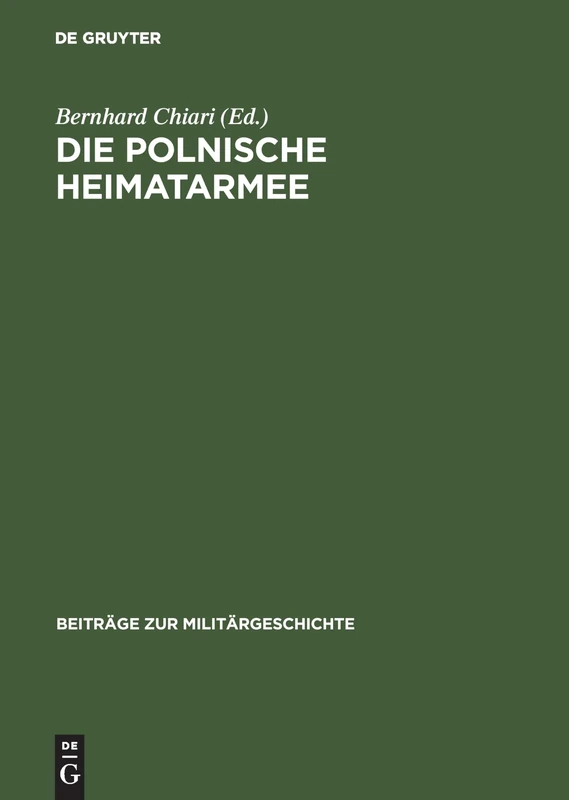 DE GRUYTER

Bernhard Chiari (Ed.)
DIE POLNISCHE HEIMATARMEE

BEITRÄGE ZUR MILITÄRGESCHICHTE

DE
G